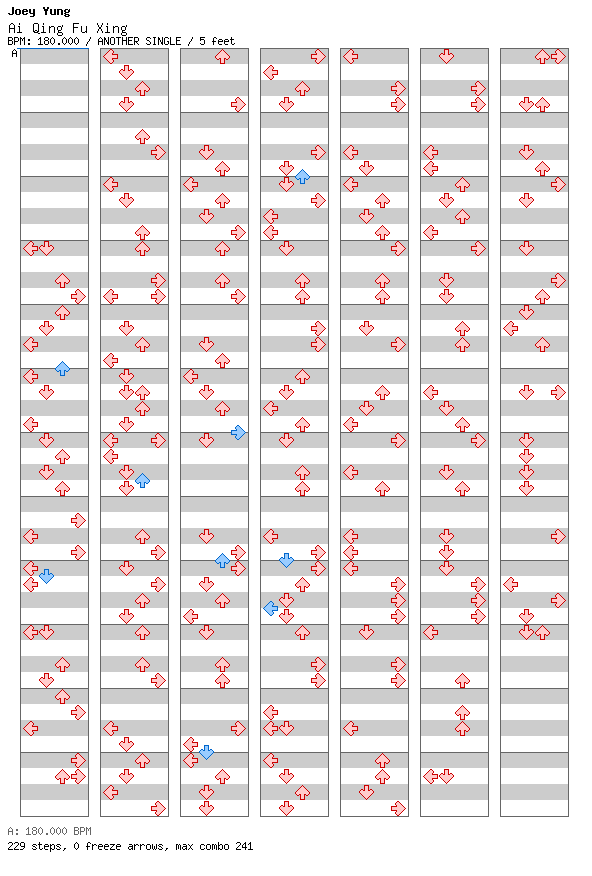 Joey Yung
Ai Qing Fu Xing
BPM: 180.000 / ANOTHER SINGLE / 5 feet
A

A: 180.000 BPM
229 steps, 0 freeze arrows, max combo 241